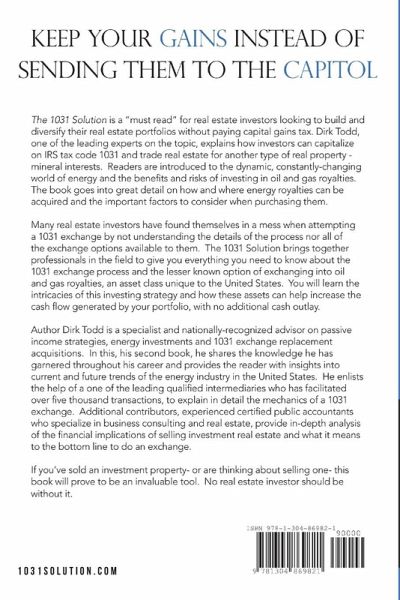 KEEP YOUR GAINS INSTEAD OF SENDING THEM TO THE CAPITOL

The 1031 Solution is a "must read" for real estate investors looking to build and diversify their real estate portfolios without paying capital gains tax. Dirk Todd, one of the leading experts on the topic, explains how investors can capitalize on IRS tax code 1031 and trade real estate for another type of real property - mineral interests. Readers are introduced to the dynamic, constantly-changing world of energy and the benefits and risks of investing in oil and gas royalties. The book goes into great detail on how and where energy royalties can be acquired and the important factors to consider when purchasing them.

Many real estate investors have found themselves in a mess when attempting a 1031 exchange by not understanding the details of the process nor all of the exchange options available to them. The 1031 Solution brings together professionals in the field to give you everything you need to know about the 1031 exchange process and the lesser known option of exchanging into oil and gas royalties, an asset class unique to the United States. You will learn the intricacies of this investing strategy and how these assets can help increase the cash flow generated by your portfolio, with no additional cash outlay.

Author Dirk Todd is a specialist and nationally-recognized advisor on passive income strategies, energy investments and 1031 exchange replacement acquisitions. In this, his second book, he shares the knowledge he has garnered throughout his career and provides the reader with insights into current and future trends of the energy industry in the United States. He enlists the help of a one of the leading qualified intermediaries who has facilitated over five thousand transactions, to explain in detail the mechanics of a 1031 exchange. Additional contributors, experienced certified public accountants who specialize in business consulting and real estate, provide in-depth analysis of the financial implications of selling investment real estate and what it means to the bottom line to do an exchange.

If you've sold an investment property- or are thinking about selling one- this book will prove to be an invaluable tool. No real estate investor should be without it.

ISBN 978-1-304-86982-1
90000

9 781304 869821

1031SOLUTION.COM